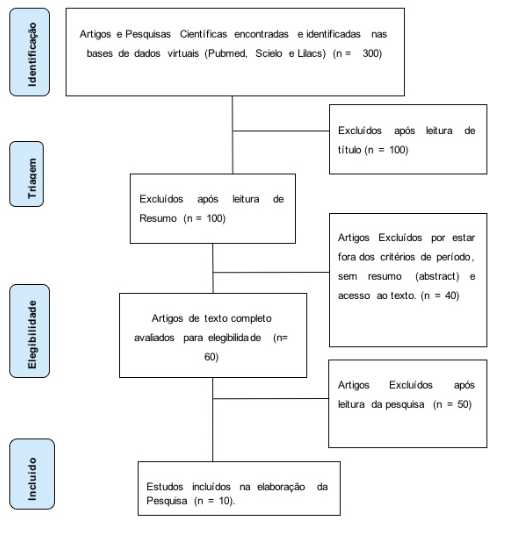 Identificação

Artigos e Pesquisas Científicas encontradas e identificadas nas bases de dados virtuais (Pubmed, Scielo e Lilacs) (n = 300)

Excluídos após leitura de título (n = 100)

Triagem

Excluídos após leitura de Resumo (n = 100)

Artigos Excluídos por estar fora dos critérios de período, sem resumo (abstract) e acesso ao texto. (n = 40)

Elegibilidade

Artigos de texto completo avaliados para elegibilidade (n= 60)

Artigos Excluídos após leitura da pesquisa (n = 50)

Incluído

Estudos incluídos na elaboração da Pesquisa (n = 10).